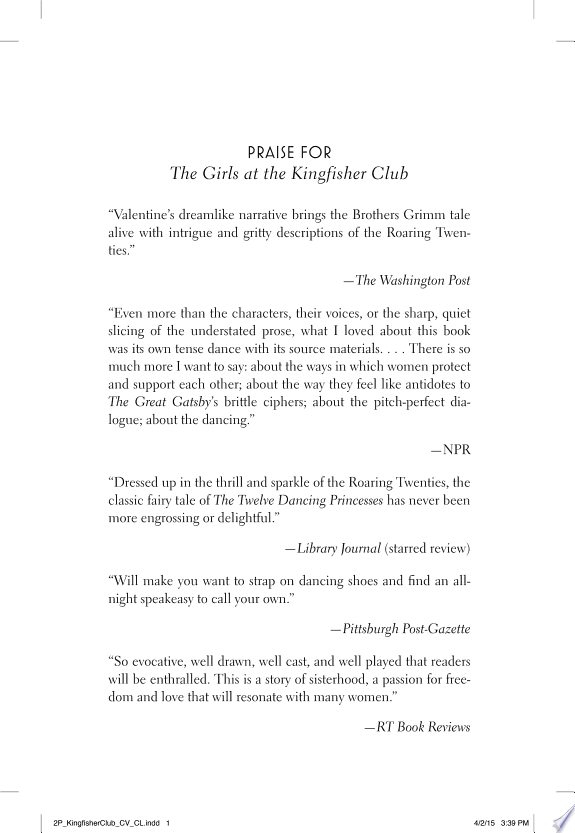 PRAISE FOR
The Girls at the Kingfisher Club

"Valentine's dreamlike narrative brings the Brothers Grimm tale alive with intrigue and gritty descriptions of the Roaring Twenties."

—The Washington Post

"Even more than the characters, their voices, or the sharp, quiet slicing of the understated prose, what I loved about this book was its own tense dance with its source materials. . . . There is so much more I want to say: about the ways in which women protect and support each other; about the way they feel like antidotes to The Great Gatsby's brittle ciphers; about the pitch-perfect dialogue; about the dancing."

—NPR

"Dressed up in the thrill and sparkle of the Roaring Twenties, the classic fairy tale of The Twelve Dancing Princesses has never been more engrossing or delightful."

—Library Journal (starred review)

"Will make you want to strap on dancing shoes and find an all-night speakeasy to call your own."

—Pittsburgh Post-Gazette

"So evocative, well drawn, well cast, and well played that readers will be enthralled. This is a story of sisterhood, a passion for freedom and love that will resonate with many women."

—RT Book Reviews

2P_KingfisherClub_CV_CL.indd 1 4/2/15 3:39 PM